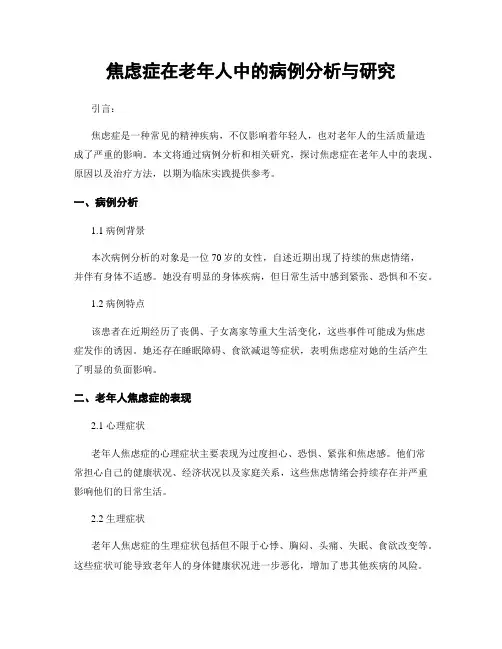 焦虑症在老年人中的病例分析与研究

引言：

焦虑症是一种常见的精神疾病，不仅影响着年轻人，也对老年人的生活质量造成了严重的影响。本文将通过病例分析和相关研究，探讨焦虑症在老年人中的表现、原因以及治疗方法，以期为临床实践提供参考。

一、病例分析

1.1 病例背景

本次病例分析的对象是一位 70 岁的女性，自述近期出现了持续的焦虑情绪，并伴有身体不适感。她没有明显的身体疾病，但日常生活中感到紧张、恐惧和不安。

1.2 病例特点

该患者在近期经历了丧偶、子女离家等重大生活变化，这些事件可能成为焦虑症发作的诱因。她还存在睡眠障碍、食欲减退等症状，表明焦虑症对她的生活产生了明显的负面影响。

二、老年人焦虑症的表现

2.1 心理症状

老年人焦虑症的心理症状主要表现为过度担心、恐惧、紧张和焦虑感。他们常常担心自己的健康状况、经济状况以及家庭关系，这些焦虑情绪会持续存在并严重影响他们的日常生活。

2.2 生理症状

老年人焦虑症的生理症状包括但不限于心悸、胸闷、头痛、失眠、食欲改变等。这些症状可能导致老年人的身体健康状况进一步恶化，增加了患其他疾病的风险。